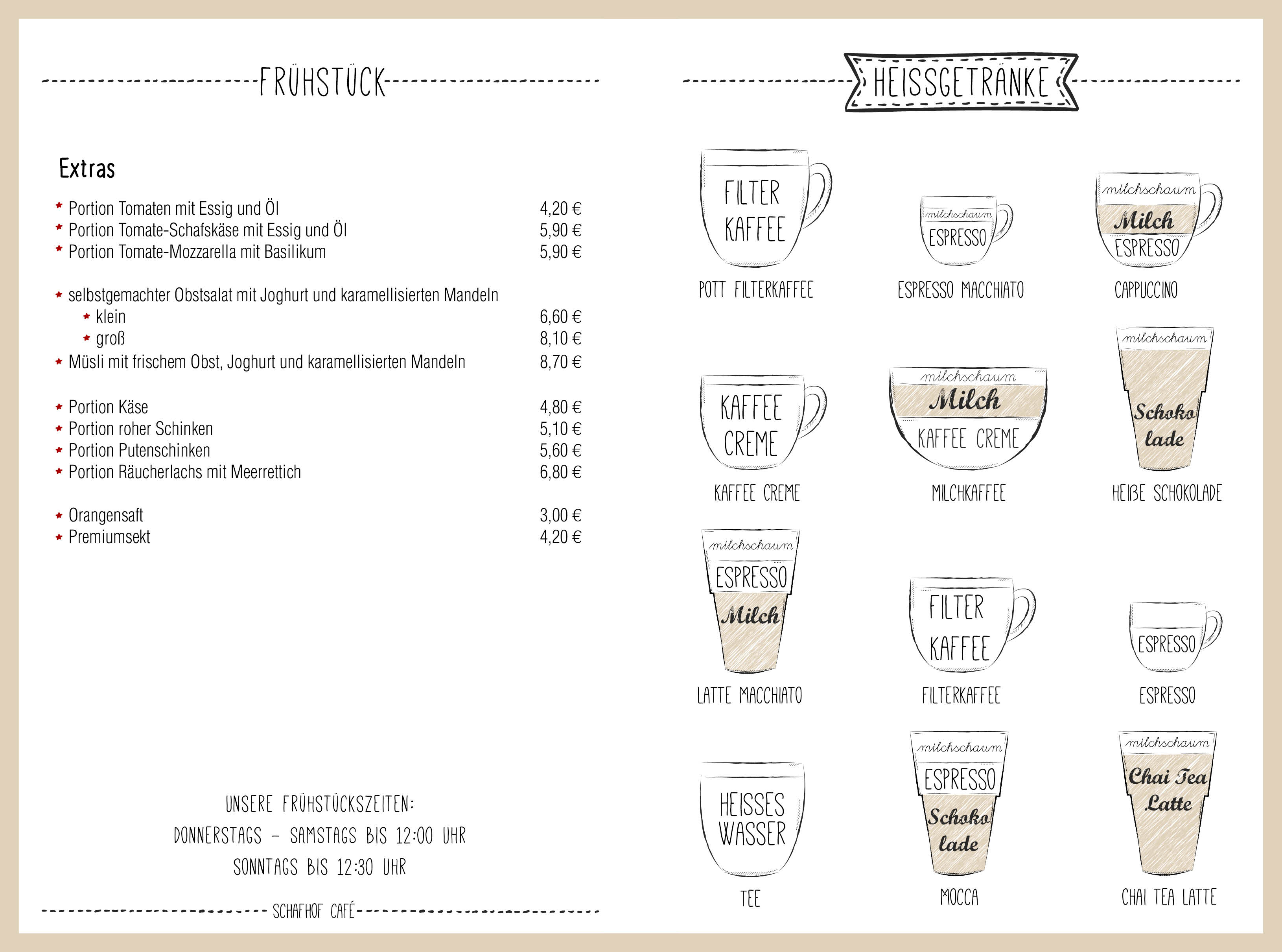 FRÜHSTÜCK

Extras

* Portion Tomaten mit Essig und Öl 4,20 €
* Portion Tomate-Schafskäse mit Essig und Öl 5,90 €
* Portion Tomate-Mozzarella mit Basilikum 5,90 €

* selbstgemachter Obstsalat mit Joghurt und karamellisierten Mandeln
* klein 6,60 €
* groß 8,10 €
* Müsli mit frischem Obst, Joghurt und karamellisierten Mandeln 8,70 €

* Portion Käse 4,80 €
* Portion roher Schinken 5,10 €
* Portion Putenschinken 5,60 €
* Portion Räucherlachs mit Meerrettich 6,80 €

* Orangensaft 3,00 €
* Premiumsekt 4,20 €

UNSERE FRÜHSTÜCKSZEITEN:
DONNERSTAGS – SAMSTAGS BIS 12:00 UHR
SONNTAGS BIS 12:30 UHR

SCHAFHOF CAFÉ

HEISSGETRÄNKE

FILTER KAFFEE
POTT FILTERKAFFEE

milchschaum
ESPRESSO
ESPRESSO MACCHIATO

milchschaum
Milch
ESPRESSO
CAPPUCCINO

KAFFEE CREME
KAFFEE CREME

milchschaum
Milch
KAFFEE CREME
MILCHKAFFEE

milchschaum
Schoko lade
HEIßE SCHOKOLADE

milchschaum
ESPRESSO
Milch
LATTE MACCHIATO

FILTER KAFFEE
FILTERKAFFEE

ESPRESSO
ESPRESSO

HEISSES WASSER
TEE

milchschaum
ESPRESSO
Schoko lade
MOCCA

milchschaum
Chai Tea Latte
CHAI TEA LATTE